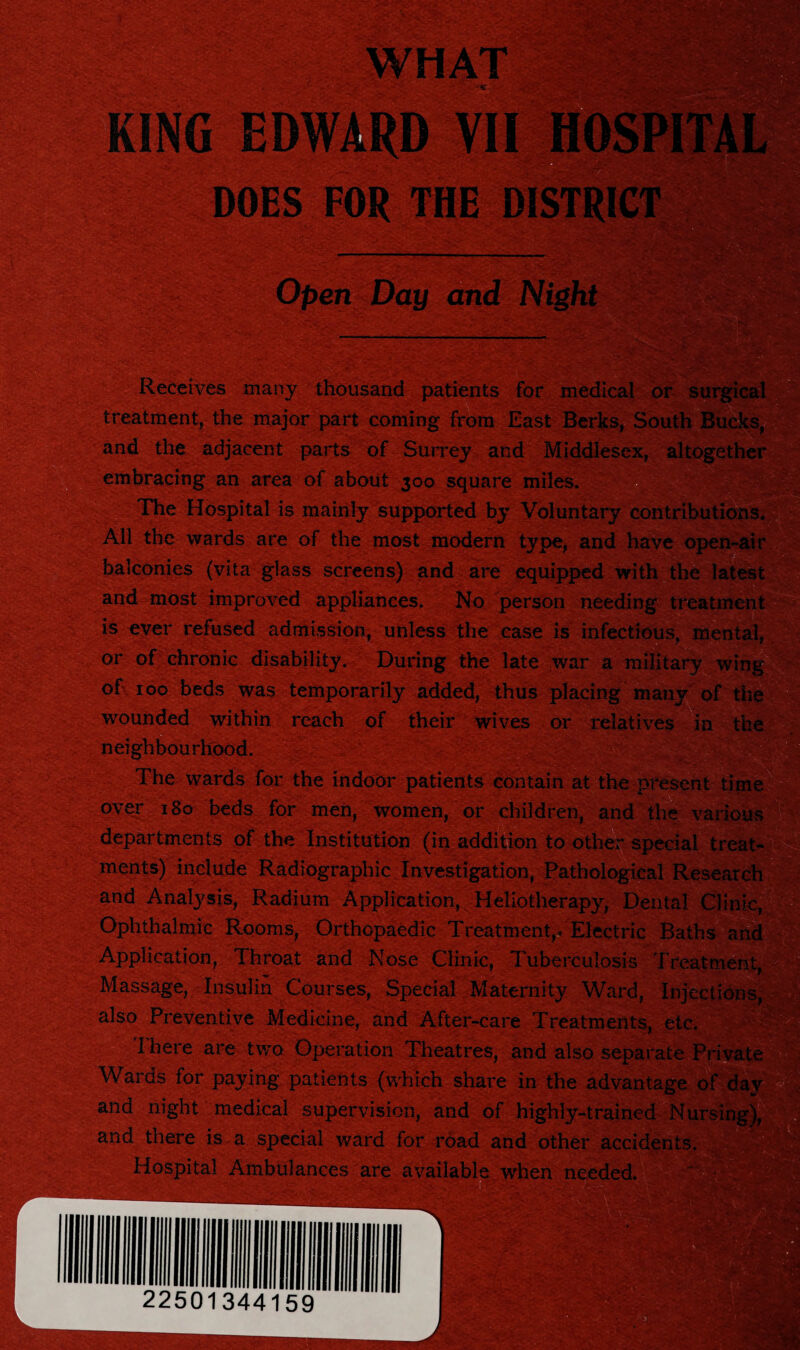 WHAT

KING EDWARD VII HOSPITAL

DOES FOR THE DISTRICT

Open Day and Night

Receives many thousand patients for medical or surgical treatment, the major part coming from East Berks, South Bucks, and the adjacent parts of Surrey and Middlesex, altogether embracing an area of about 300 square miles.

The Hospital is mainly supported by Voluntary contributions. All the wards are of the most modern type, and have open-air balconies (vita glass screens) and are equipped with the latest and most improved appliances. No person needing treatment is ever refused admission, unless the case is infectious, mental, or of chronic disability. During the late war a military wing of 100 beds was temporarily added, thus placing many of the wounded within reach of their wives or relatives in the neighbourhood.

The wards for the indoor patients contain at the present time over 180 beds for men, women, or children, and the various departments of the Institution (in addition to other special treatments) include Radiographic Investigation, Pathological Research and Analysis, Radium Application, Heliotherapy, Dental Clinic, Ophthalmic Rooms, Orthopaedic Treatment, Electric Baths and Application, Throat and Nose Clinic, Tuberculosis Treatment, Massage, Insulin Courses, Special Maternity Ward, Injections, also Preventive Medicine, and After-care Treatments, etc.

There are two Operation Theatres, and also separate Private Wards for paying patients (which share in the advantage of day and night medical supervision, and of highly-trained Nursing), and there is a special ward for road and other accidents.

Hospital Ambulances are available when needed.

22501344159